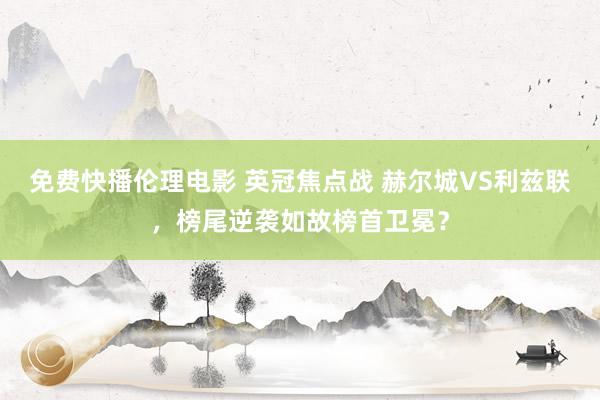 免费快播伦理电影 英冠焦点战 赫尔城VS利兹联，榜尾逆袭如故榜首卫冕？